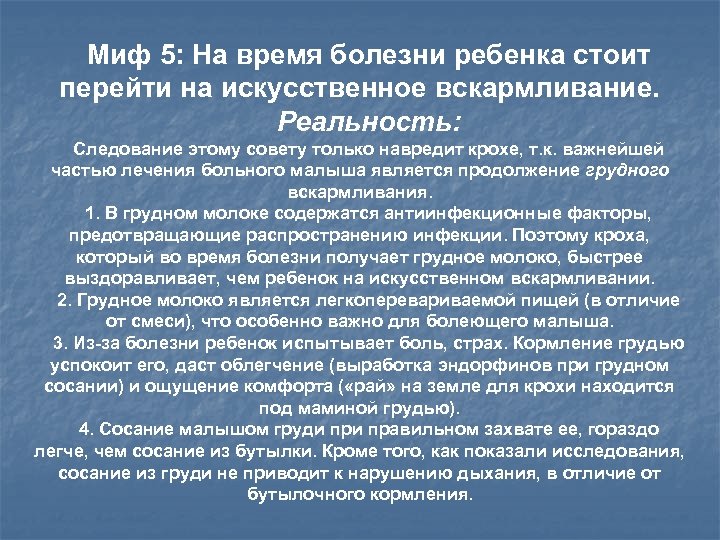 Миф 5: На время болезни ребенка стоит перейти на искусственное вскармливание.
Реальность:

Следование этому совету только навредит крохе, т.к. важнейшей частью лечения больного малыша является продолжение грудного вскармливания.

1. В грудном молоке содержатся антиинфекционные факторы, предотвращающие распространению инфекции. Поэтому кроха, который во время болезни получает грудное молоко, быстрее выздоравливает, чем ребенок на искусственном вскармливании.

2. Грудное молоко является легкоперевариваемой пищей (в отличие от смеси), что особенно важно для болеющего малыша.

3. Из-за болезни ребенок испытывает боль, страх. Кормление грудью успокоит его, даст облегчение (выработка эндорфинов при грудном сосании) и ощущение комфорта («рай» на земле для крохи находится под маминой грудью).

4. Сосание малышом груди при правильном захвате ее, гораздо легче, чем сосание из бутылки. Кроме того, как показали исследования, сосание из груди не приводит к нарушению дыхания, в отличие от бутылочного кормления.